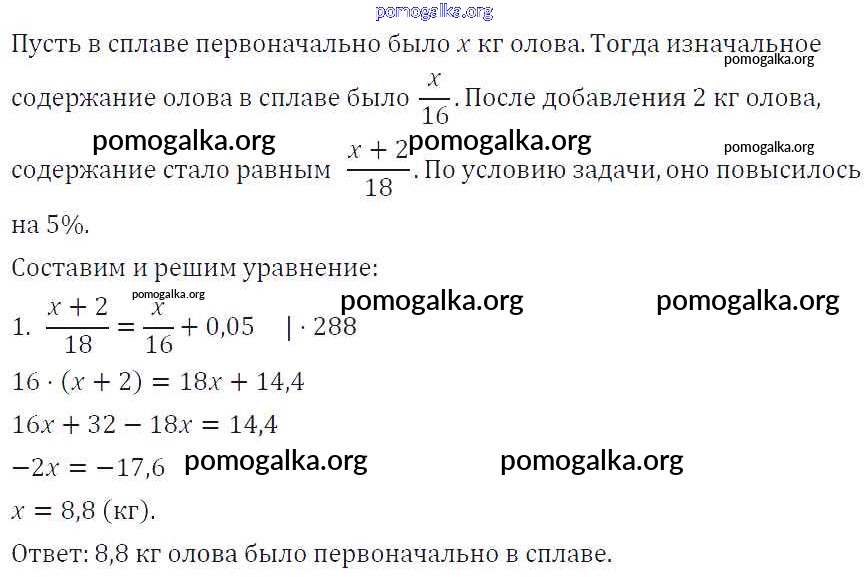 Пусть в сплаве первоначально было $x$ кг олова. Тогда изначальное содержание олова в сплаве было $\frac{x}{16}$. После добавления 2 кг олова, содержание стало равным $\frac{x+2}{18}$. По условию задачи, оно повысилось на 5%.

Составим и решим уравнение:

1. $\frac{x+2}{18} = \frac{x}{16} + 0{,}05 \quad | \cdot 288$

$16 \cdot (x+2) = 18x + 14{,}4$

$16x + 32 - 18x = 14{,}4$

$-2x = -17{,}6$

$x = 8{,}8$ (кг).

Ответ: 8,8 кг олова было первоначально в сплаве.

pomogalka.org